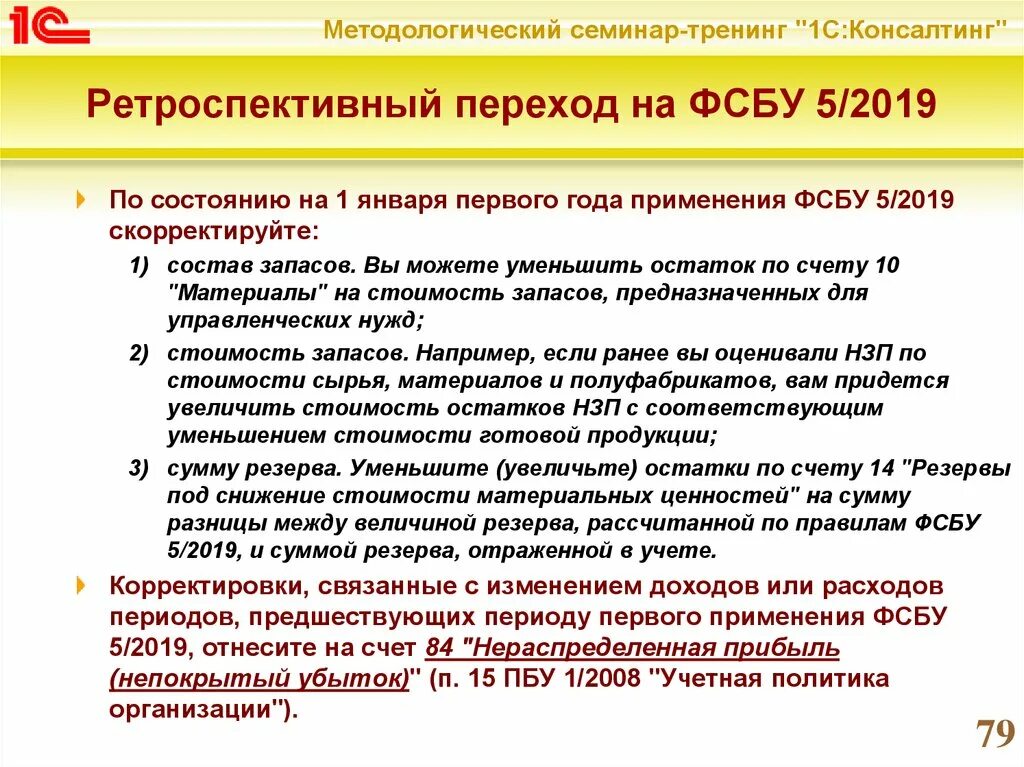 1С

Методологический семинар-тренинг "1С:Консалтинг"

Ретроспективный переход на ФСБУ 5/2019

По состоянию на 1 января первого года применения ФСБУ 5/2019 скорректируйте:

1) состав запасов. Вы можете уменьшить остаток по счету 10 "Материалы" на стоимость запасов, предназначенных для управленческих нужд;

2) стоимость запасов. Например, если ранее вы оценивали НЗП по стоимости сырья, материалов и полуфабрикатов, вам придется увеличить стоимость остатков НЗП с соответствующим уменьшением стоимости готовой продукции;

3) сумму резерва. Уменьшите (увеличьте) остатки по счету 14 "Резервы под снижение стоимости материальных ценностей" на сумму разницы между величиной резерва, рассчитанной по правилам ФСБУ 5/2019, и суммой резерва, отраженной в учете.

Корректировки, связанные с изменением доходов или расходов периодов, предшествующих периоду первого применения ФСБУ 5/2019, отнесите на счет 84 "Нераспределенная прибыль (непокрытый убыток)" (п. 15 ПБУ 1/2008 "Учетная политика организации").

79